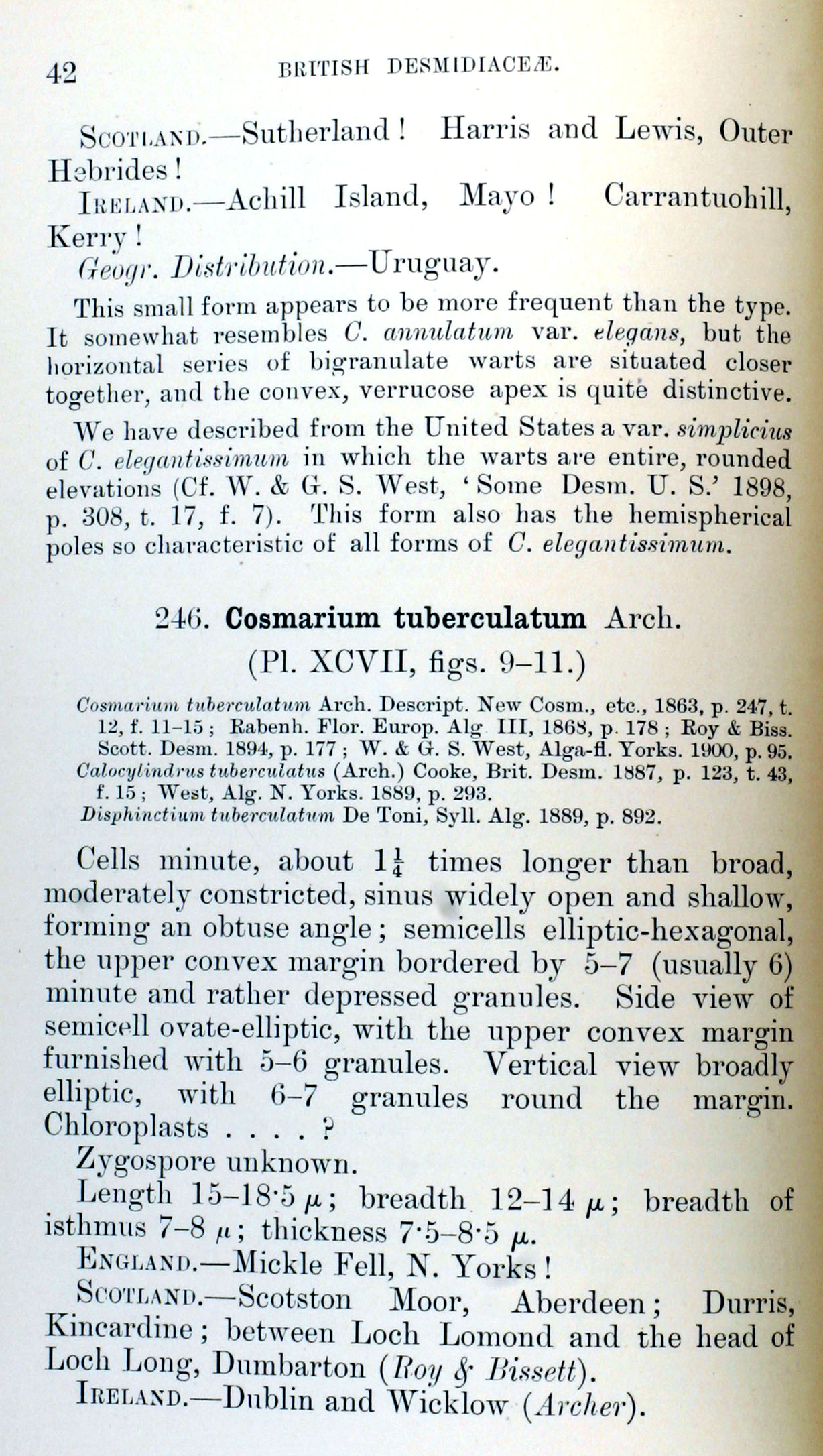 42 BRITISH DESMIDIACEÆ.

SCOTLAND.—Sutherland! Harris and Lewis, Outer Hebrides!

IRELAND.—Achill Island, Mayo! Carrantuohill, Kerry!

Geogr. Distribution.—Uruguay.

This small form appears to be more frequent than the type. It somewhat resembles C. annulatum var. elegans, but the horizontal series of bigranulate warts are situated closer together, and the convex, verrucose apex is quite distinctive.

We have described from the United States a var. simplicius of C. elegantissimum in which the warts are entire, rounded elevations (Cf. W. & G. S. West, 'Some Desm. U. S.' 1898, p. 308, t. 17, f. 7). This form also has the hemispherical poles so characteristic of all forms of C. elegantissimum.

246. Cosmarium tuberculatum Arch.
(Pl. XCVII, figs. 9–11.)

Cosmarium tuberculatum Arch. Descript. New Cosm., etc., 1863, p. 247, t. 12, f. 11–15; Rabenh. Flor. Europ. Alg III, 1868, p. 178; Roy & Biss. Scott. Desm. 1894, p. 177; W. & G. S. West, Alga-fl. Yorks. 1900, p. 95.
Calocylindrus tuberculatus (Arch.) Cooke, Brit. Desm. 1887, p. 123, t. 43, f. 15; West, Alg. N. Yorks. 1889, p. 293.
Disphinctium tuberculatum De Toni, Syll. Alg. 1889, p. 892.

Cells minute, about $1\frac{1}{4}$ times longer than broad, moderately constricted, sinus widely open and shallow, forming an obtuse angle; semicells elliptic-hexagonal, the upper convex margin bordered by 5–7 (usually 6) minute and rather depressed granules. Side view of semicell ovate-elliptic, with the upper convex margin furnished with 5–6 granules. Vertical view broadly elliptic, with 6–7 granules round the margin. Chloroplasts . . . . ?

Zygospore unknown.

Length 15–18·5 $\mu$; breadth 12–14 $\mu$; breadth of isthmus 7–8 $\mu$; thickness 7·5–8·5 $\mu$.

ENGLAND.—Mickle Fell, N. Yorks!

SCOTLAND.—Scotston Moor, Aberdeen; Durris, Kincardine; between Loch Lomond and the head of Loch Long, Dumbarton (Roy & Bissett).

IRELAND.—Dublin and Wicklow (Archer).